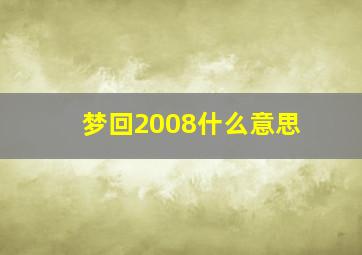 梦回2008什么意思